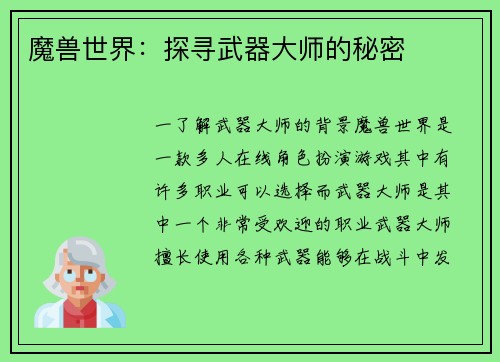 魔兽世界：探寻武器大师的秘密

一了解武器大师的背景魔兽世界是一款多人在线角色扮演游戏其中有许多职业可以选择而武器大师是其中一个非常受欢迎的职业武器大师擅长使用各种武器能够在战斗中发